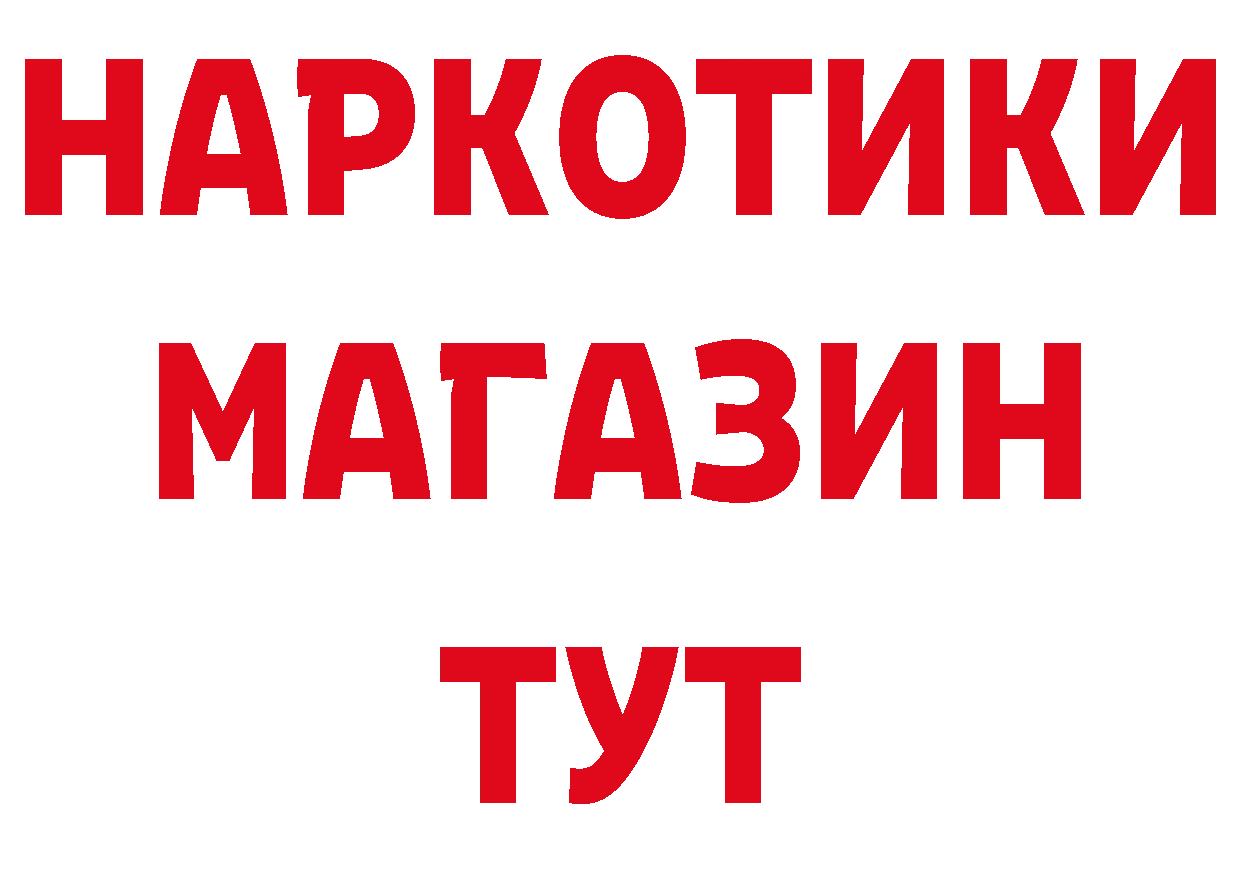 НАРКОТИКИ
МАГАЗИН
ТУТ